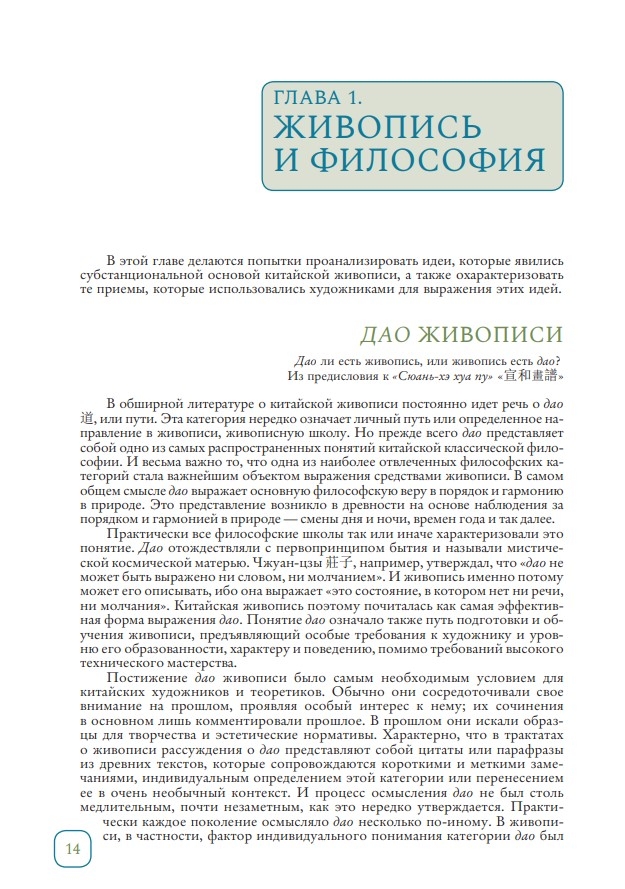 ГЛАВА 1.
ЖИВОПИСЬ И ФИЛОСОФИЯ

В этой главе делаются попытки проанализировать идеи, которые явились субстанциональной основой китайской живописи, а также охарактеризовать те приемы, которые использовались художниками для выражения этих идей.

ДАО ЖИВОПИСИ

Дао ли есть живопись, или живопись есть дао?
Из предисловия к «Сюань-хэ хуа пу» «宣和畫譜»

В обширной литературе о китайской живописи постоянно идет речь о дао 道, или пути. Эта категория нередко означает личный путь или определенное направление в живописи, живописную школу. Но прежде всего дао представляет собой одно из самых распространенных понятий китайской классической философии. И весьма важно то, что одна из наиболее отвлеченных философских категорий стала важнейшим объектом выражения средствами живописи. В самом общем смысле дао выражает основную философскую веру в порядок и гармонию в природе. Это представление возникло в древности на основе наблюдения за порядком и гармонией в природе — смены дня и ночи, времен года и так далее.

Практически все философские школы так или иначе характеризовали это понятие. Дао отождествляли с первопринципом бытия и называли мистической космической матерью. Чжуан-цзы 莊子, например, утверждал, что «дао не может быть выражено ни словом, ни молчанием». И живопись именно потому может его описывать, ибо она выражает «это состояние, в котором нет ни речи, ни молчания». Китайская живопись поэтому почиталась как самая эффективная форма выражения дао. Понятие дао означало также путь подготовки и обучения живописи, предъявляющий особые требования к художнику и уровню его образованности, характеру и поведению, помимо требований высокого технического мастерства.

Постижение дао живописи было самым необходимым условием для китайских художников и теоретиков. Обычно они сосредоточивали свое внимание на прошлом, проявляя особый интерес к нему; их сочинения в основном лишь комментировали прошлое. В прошлом они искали образцы для творчества и эстетические нормативы. Характерно, что в трактатах о живописи рассуждения о дао представляют собой цитаты или парафразы из древних текстов, которые сопровождаются короткими и меткими замечаниями, индивидуальным определением этой категории или перенесением ее в очень необычный контекст. И процесс осмысления дао не был столь медлительным, почти незаметным, как это нередко утверждается. Практически каждое поколение осмысляло дао несколько по-иному. В живописи, в частности, фактор индивидуального понимания категории дао был

14